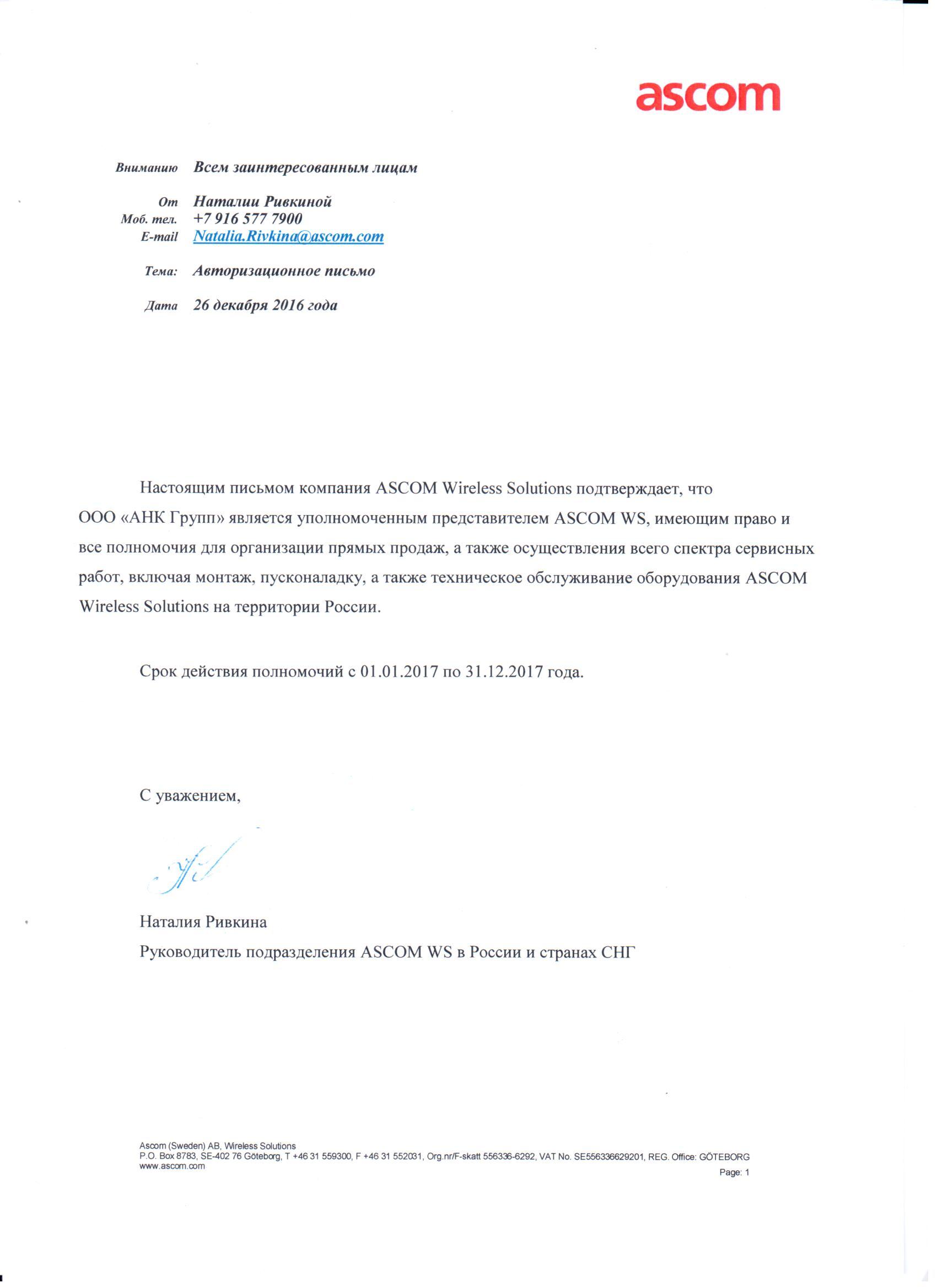 ascom

Вниманию Всем заинтересованным лицам

От Наталии Ривкиной
Моб. тел. +7 916 577 7900
E-mail Natalia.Rivkina@ascom.com

Тема: Авторизационное письмо

Дата 26 декабря 2016 года

Настоящим письмом компания ASCOM Wireless Solutions подтверждает, что ООО «АНК Групп» является уполномоченным представителем ASCOM WS, имеющим право и все полномочия для организации прямых продаж, а также осуществления всего спектра сервисных работ, включая монтаж, пусконаладку, а также техническое обслуживание оборудования ASCOM Wireless Solutions на территории России.

Срок действия полномочий с 01.01.2017 по 31.12.2017 года.

С уважением,

Наталия Ривкина
Руководитель подразделения ASCOM WS в России и странах СНГ

Ascom (Sweden) AB, Wireless Solutions
P.O. Box 8783, SE-402 76 Göteborg, T +46 31 559300, F +46 31 552031, Org.nr/F-skatt 556336-6292, VAT No. SE556336629201, REG. Office: GÖTEBORG
www.ascom.com
Page: 1